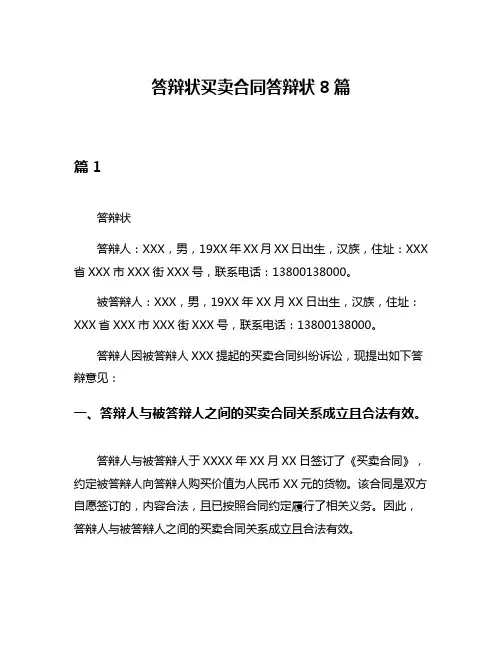 答辩状买卖合同答辩状 8 篇

篇 1

答辩状

答辩人：XXX，男，19XX 年 XX 月 XX 日出生，汉族，住址：XXX 省 XXX 市 XXX 街 XXX 号，联系电话：13800138000。

被答辩人：XXX，男，19XX 年 XX 月 XX 日出生，汉族，住址：XXX 省 XXX 市 XXX 街 XXX 号，联系电话：13800138000。

答辩人因被答辩人 XXX 提起的买卖合同纠纷诉讼，现提出如下答辩意见：

一、答辩人与被答辩人之间的买卖合同关系成立且合法有效。

答辩人与被答辩人于 XXXX 年 XX 月 XX 日签订了《买卖合同》，约定被答辩人向答辩人购买价值为人民币 XX 元的货物。该合同是双方自愿签订的，内容合法，且已按照合同约定履行了相关义务。因此，答辩人与被答辩人之间的买卖合同关系成立且合法有效。